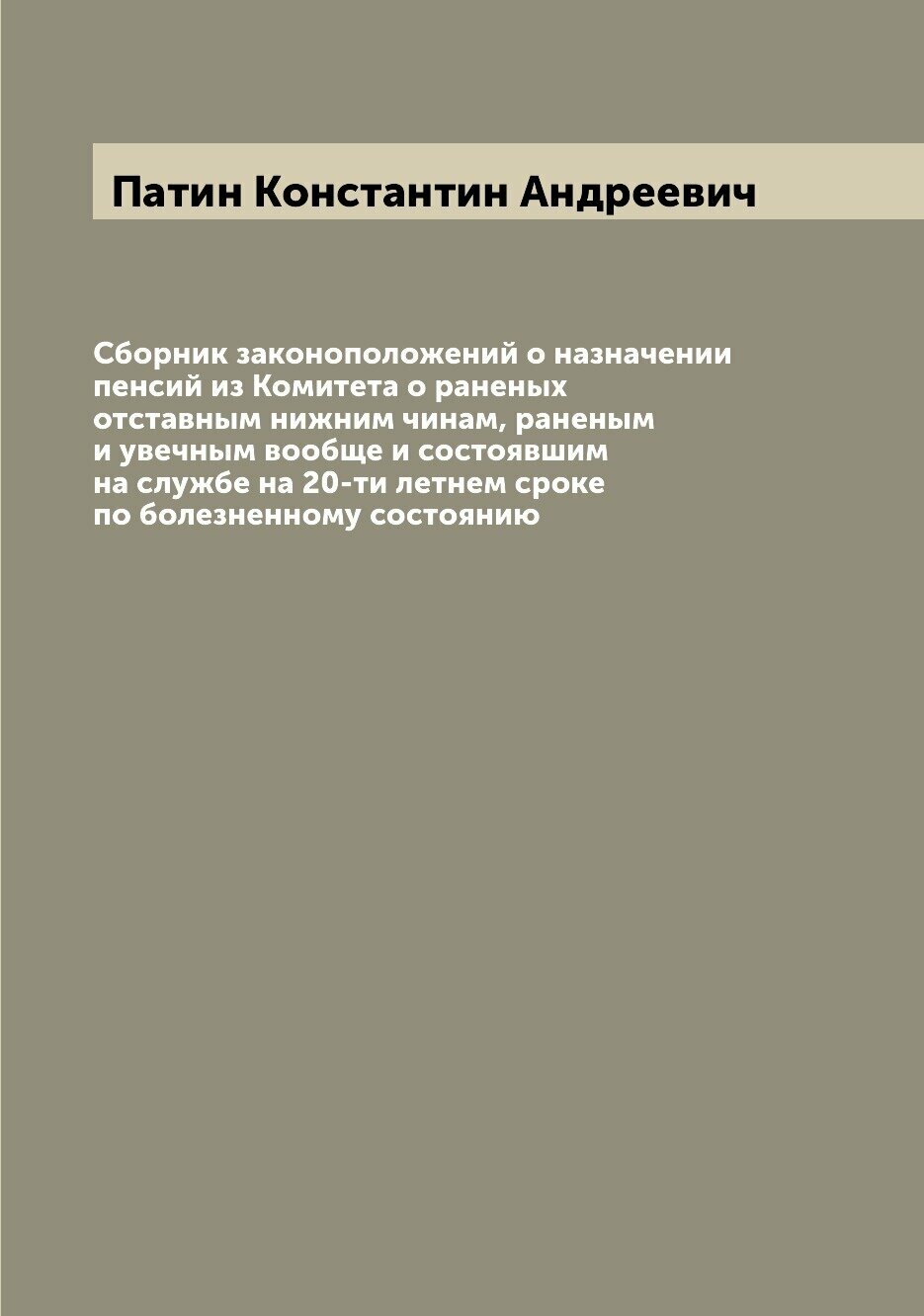 Патин Константин Андреевич

Сборник законоположений о назначении пенсий из Комитета о раненых отставным нижним чинам, раненым и увечным вообще и состоявшим на службе на 20-ти летнем сроке по болезненному состоянию